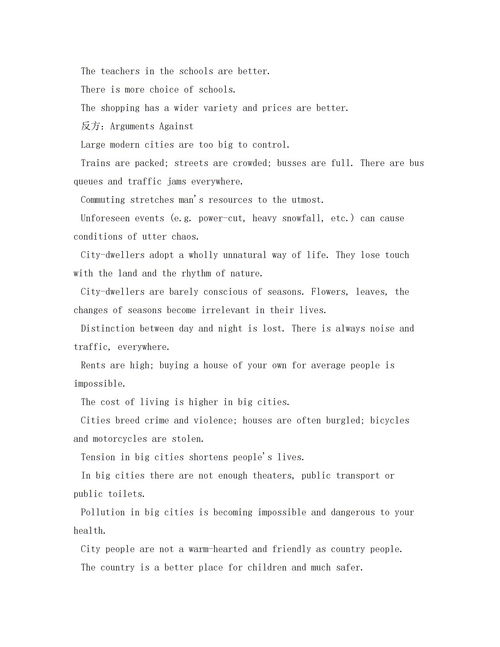 The teachers in the schools are better.

There is more choice of schools.

The shopping has a wider variety and prices are better.

反方：Arguments Against

Large modern cities are too big to control.

Trains are packed; streets are crowded; busses are full. There are bus queues and traffic jams everywhere.

Commuting stretches man's resources to the utmost.

Unforeseen events (e.g. power-cut, heavy snowfall, etc.) can cause conditions of utter chaos.

City-dwellers adopt a wholly unnatural way of life. They lose touch with the land and the rhythm of nature.

City-dwellers are barely conscious of seasons. Flowers, leaves, the changes of seasons become irrelevant in their lives.

Distinction between day and night is lost. There is always noise and traffic, everywhere.

Rents are high; buying a house of your own for average people is impossible.

The cost of living is higher in big cities.

Cities breed crime and violence; houses are often burgled; bicycles and motorcycles are stolen.

Tension in big cities shortens people's lives.

In big cities there are not enough theaters, public transport or public toilets.

Pollution in big cities is becoming impossible and dangerous to your health.

City people are not a warm-hearted and friendly as country people.

The country is a better place for children and much safer.